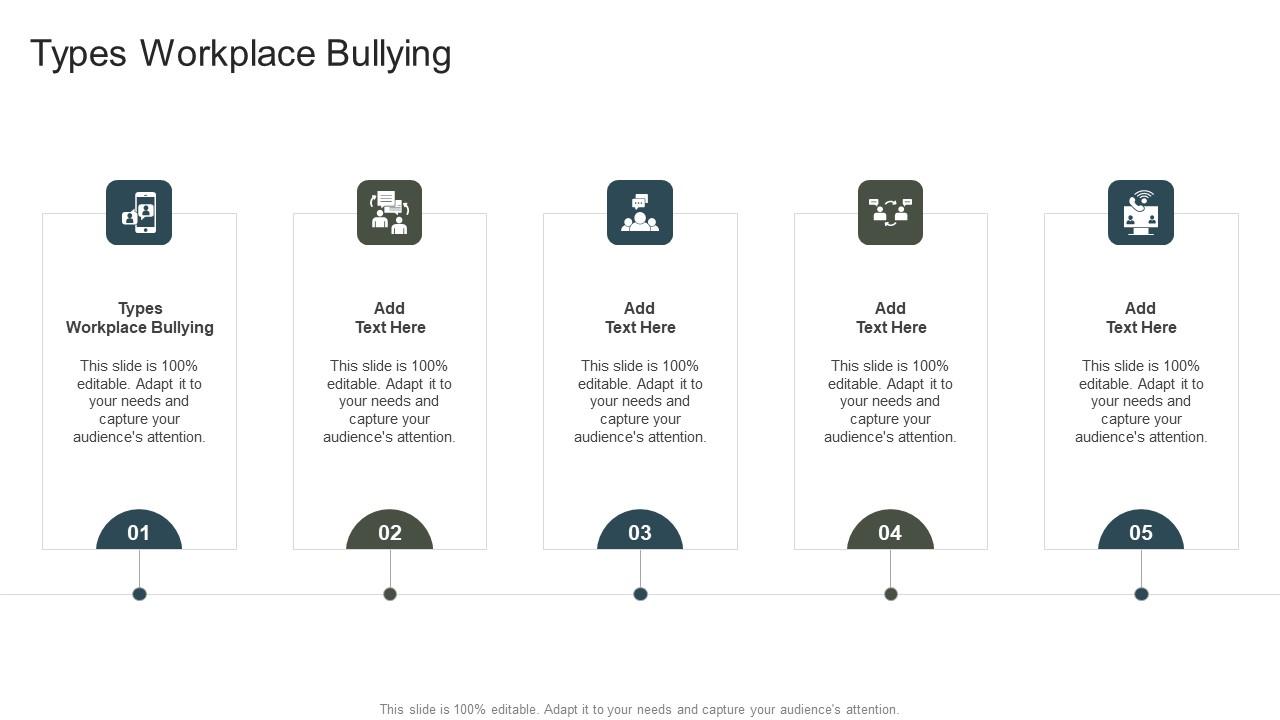 Types Workplace Bullying

Types Workplace Bullying

This slide is 100% editable. Adapt it to your needs and capture your audience's attention.

01

Add Text Here

This slide is 100% editable. Adapt it to your needs and capture your audience's attention.

02

Add Text Here

This slide is 100% editable. Adapt it to your needs and capture your audience's attention.

03

Add Text Here

This slide is 100% editable. Adapt it to your needs and capture your audience's attention.

04

Add Text Here

This slide is 100% editable. Adapt it to your needs and capture your audience's attention.

05

This slide is 100% editable. Adapt it to your needs and capture your audience's attention.